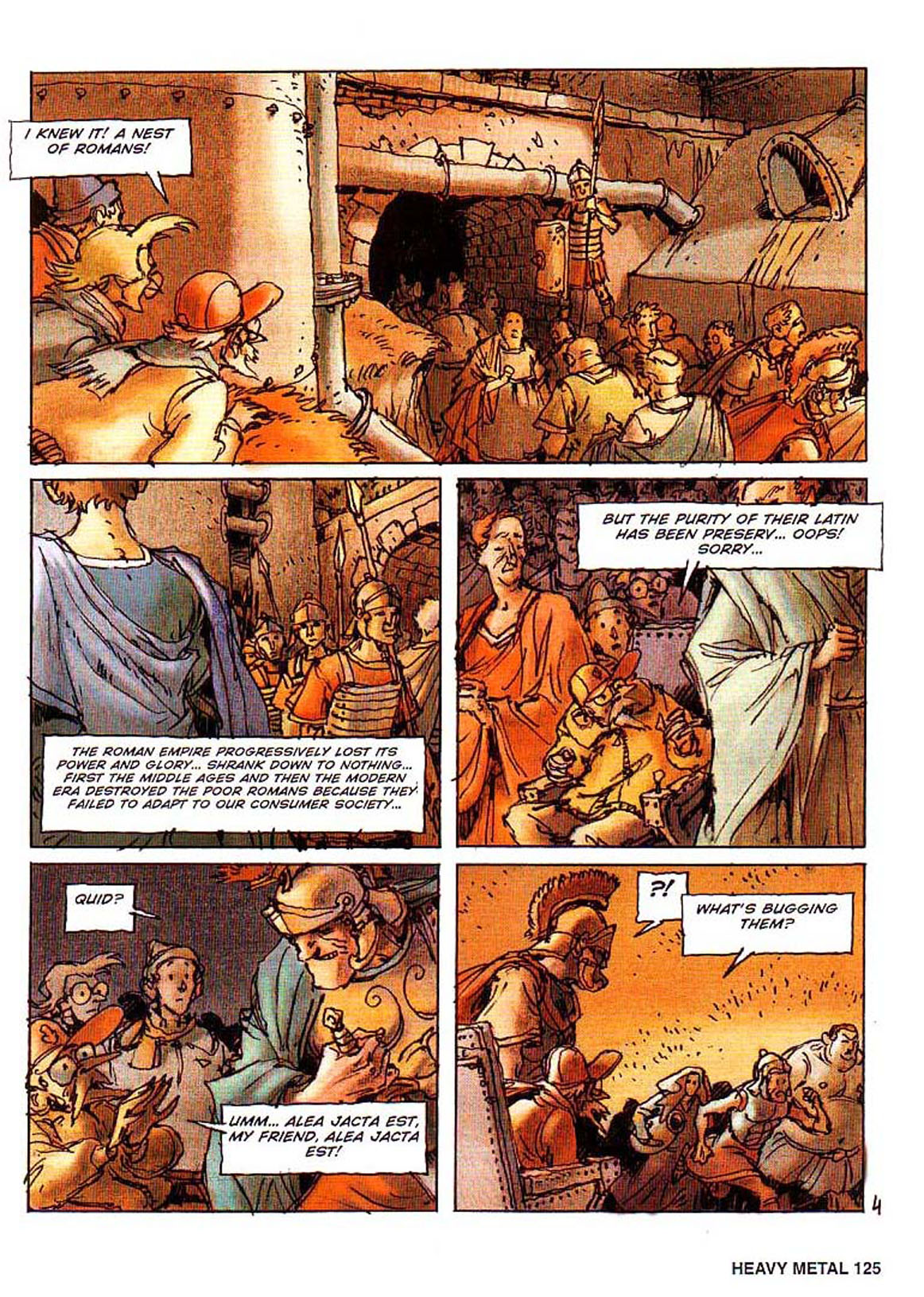 I KNEW IT! A NEST OF ROMANS!

THE ROMAN EMPIRE PROGRESSIVELY LOST ITS POWER AND GLORY... SHRANK DOWN TO NOTHING... FIRST THE MIDDLE AGES AND THEN THE MODERN ERA DESTROYED THE POOR ROMANS BECAUSE THEY FAILED TO ADAPT TO OUR CONSUMER SOCIETY...

BUT THE PURITY OF THEIR LATIN HAS BEEN PRESERV... OOPS! SORRY...

QUID?

UMM... ALEA JACTA EST, MY FRIEND, ALEA JACTA EST!

?!

WHAT'S BUGGING THEM?

4

HEAVY METAL 125